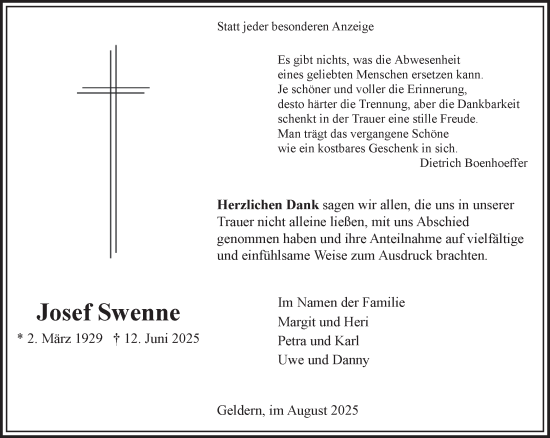 Statt jeder besonderen Anzeige

Es gibt nichts, was die Abwesenheit
eines geliebten Menschen ersetzen kann.
Je schöner und voller die Erinnerung,
desto härter die Trennung, aber die Dankbarkeit
schenkt in der Trauer eine stille Freude.
Man trägt das vergangene Schöne
wie ein kostbares Geschenk in sich.
Dietrich Boenhoeffer

Herzlichen Dank sagen wir allen, die uns in unserer Trauer nicht alleine ließen, mit uns Abschied genommen haben und ihre Anteilnahme auf vielfältige und einfühlsame Weise zum Ausdruck brachten.

Josef Swenne
* 2. März 1929 † 12. Juni 2025

Im Namen der Familie
Margit und Heri
Petra und Karl
Uwe und Danny

Geldern, im August 2025